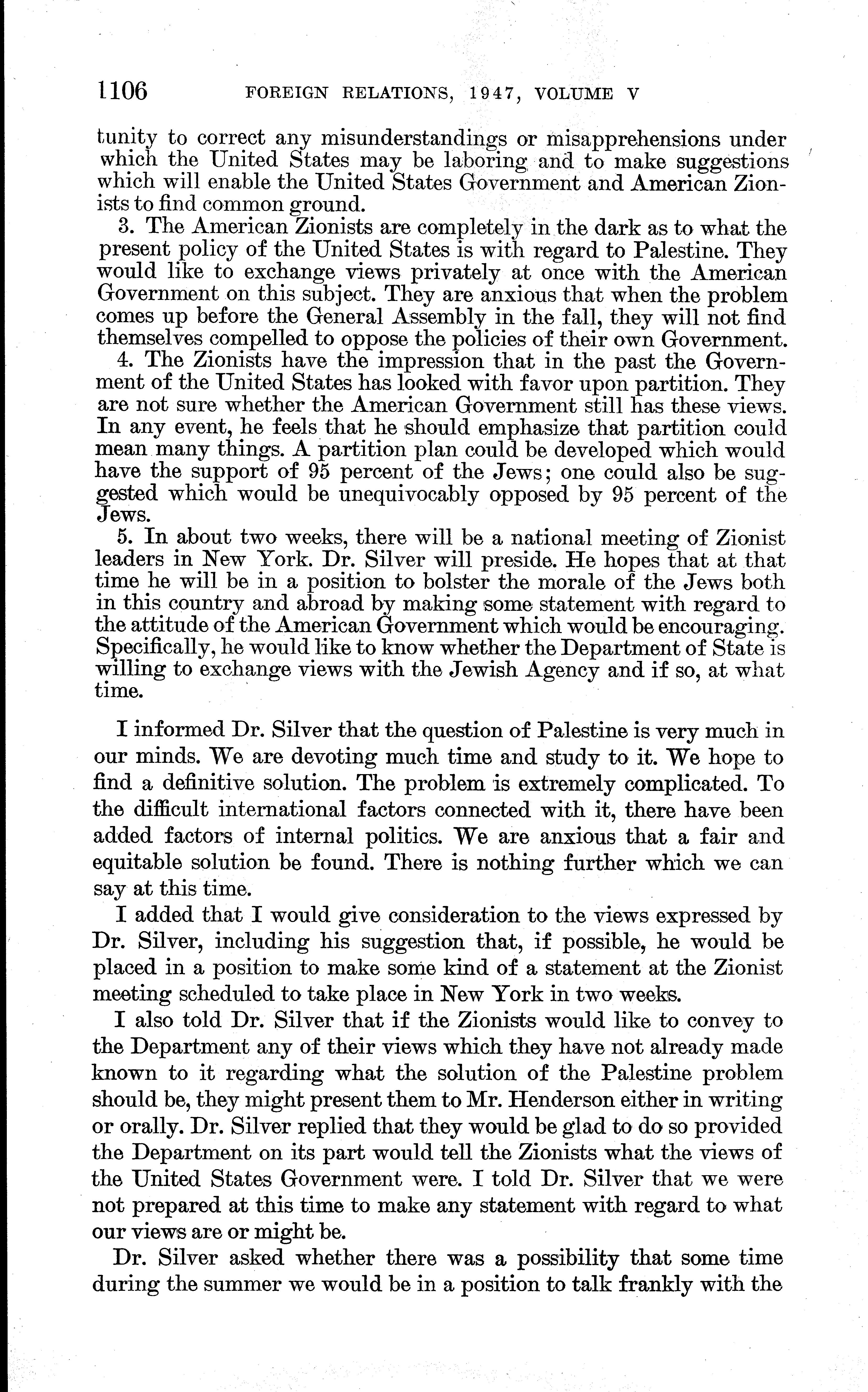 1106 FOREIGN RELATIONS, 1947, VOLUME V

tunity to correct any misunderstandings or misapprehensions under which the United States may be laboring and to make suggestions which will enable the United States Government and American Zionists to find common ground.

3. The American Zionists are completely in the dark as to what the present policy of the United States is with regard to Palestine. They would like to exchange views privately at once with the American Government on this subject. They are anxious that when the problem comes up before the General Assembly in the fall, they will not find themselves compelled to oppose the policies of their own Government.

4. The Zionists have the impression that in the past the Government of the United States has looked with favor upon partition. They are not sure whether the American Government still has these views. In any event, he feels that he should emphasize that partition could mean many things. A partition plan could be developed which would have the support of 95 percent of the Jews; one could also be suggested which would be unequivocably opposed by 95 percent of the Jews.

5. In about two weeks, there will be a national meeting of Zionist leaders in New York. Dr. Silver will preside. He hopes that at that time he will be in a position to bolster the morale of the Jews both in this country and abroad by making some statement with regard to the attitude of the American Government which would be encouraging. Specifically, he would like to know whether the Department of State is willing to exchange views with the Jewish Agency and if so, at what time.

I informed Dr. Silver that the question of Palestine is very much in our minds. We are devoting much time and study to it. We hope to find a definitive solution. The problem is extremely complicated. To the difficult international factors connected with it, there have been added factors of internal politics. We are anxious that a fair and equitable solution be found. There is nothing further which we can say at this time.

I added that I would give consideration to the views expressed by Dr. Silver, including his suggestion that, if possible, he would be placed in a position to make some kind of a statement at the Zionist meeting scheduled to take place in New York in two weeks.

I also told Dr. Silver that if the Zionists would like to convey to the Department any of their views which they have not already made known to it regarding what the solution of the Palestine problem should be, they might present them to Mr. Henderson either in writing or orally. Dr. Silver replied that they would be glad to do so provided the Department on its part would tell the Zionists what the views of the United States Government were. I told Dr. Silver that we were not prepared at this time to make any statement with regard to what our views are or might be.

Dr. Silver asked whether there was a possibility that some time during the summer we would be in a position to talk frankly with the